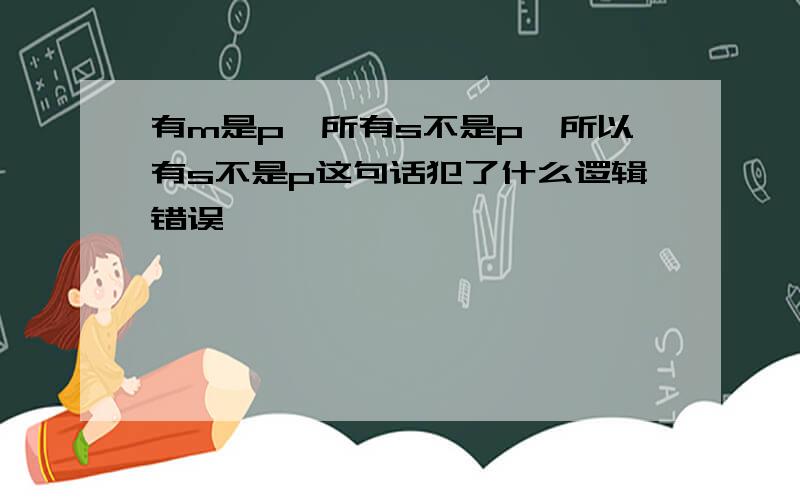 有m是p,所有s不是p,所以有s不是p这句话犯了什么逻辑错误

STAT